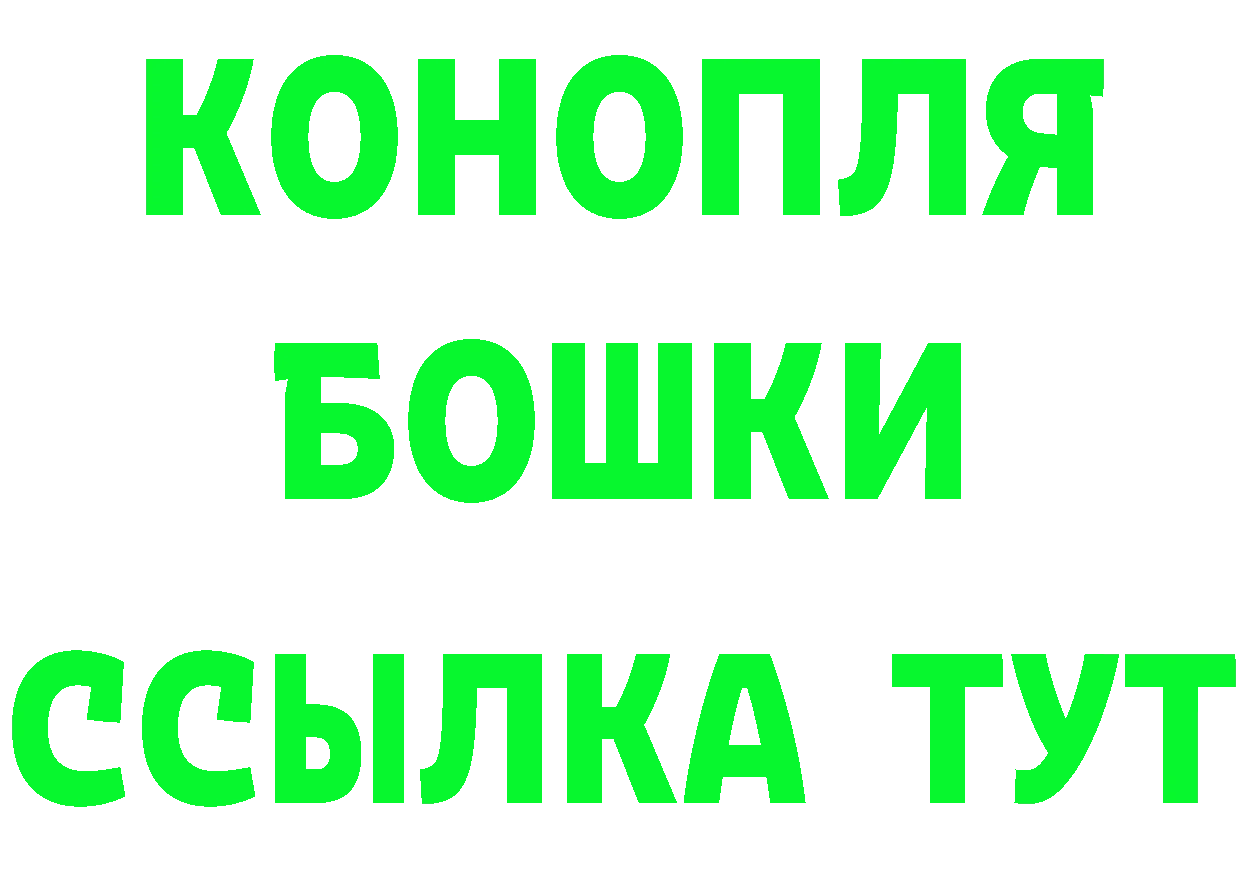 КОНОПЛЯ

БОШКИ

ССЫЛКА ТУТ